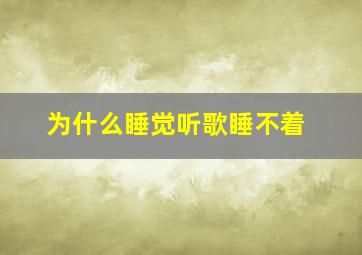 为什么睡觉听歌睡不着